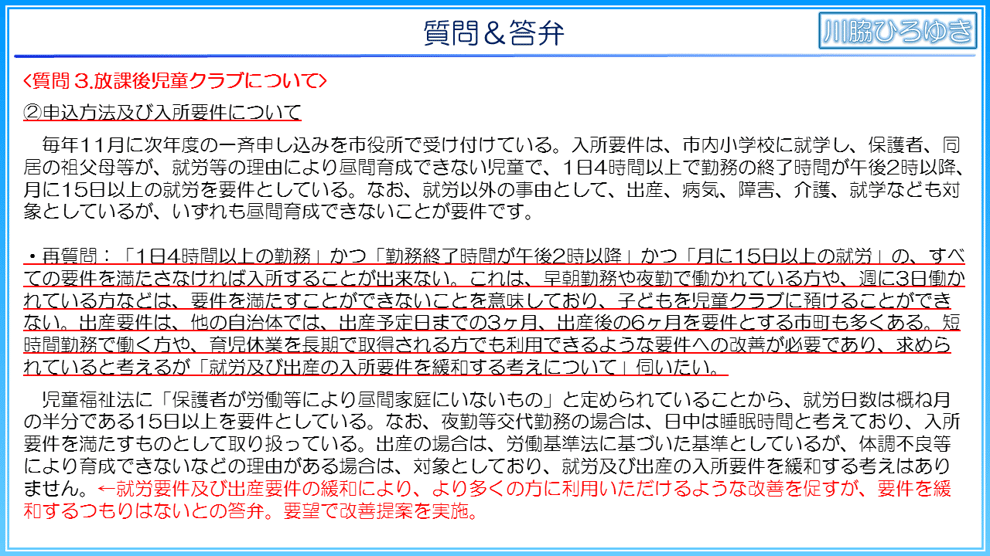 質問＆答弁

川勝ひろゆき

＜質問３.放課後児童クラブについて＞

②申込方法及び入所要件について

毎年11月に次年度の一斉申し込みを市役所で受け付けている。入所要件は、市内小学校に就学し、保護者、同居の祖父母等が、就労等の理由により昼間育成できない児童で、1日4時間以上で勤務の終了時間が午後2時以降、月に15日以上の就労を要件としている。なお、就労以外の事由として、出産、病気、障害、介護、就学なども対象としているが、いずれも昼間育成できないことが要件です。

・再質問：「1日4時間以上の勤務」かつ「勤務終了時間が午後2時以降」かつ「月に15日以上の就労」の、すべての要件を満たさなければ入所することが出来ない。これは、早朝勤務や夜勤で働かれている方や、週に3日働かれている方などは、要件を満たすことができないことを意味しており、子どもを児童クラブに預けることができない。出産要件は、他の自治体では、出産予定日までの3ヶ月、出産後の6ヶ月を要件とする市町も多くある。短時間勤務で働く方や、育児休業を長期で取得される方でも利用できるような要件への改善が必要であり、求められていると考えるが「就労及び出産の入所要件を緩和する考えについて」伺いたい。

児童福祉法に「保護者が労働等により昼間家庭にいないもの」と定められていることから、就労日数は概ね月の半分である15日以上を要件としている。なお、夜勤等交代勤務の場合は、日中は睡眠時間と考えており、入所要件を満たすものとして取り扱っている。出産の場合は、労働基準法に基づいた基準としているが、体調不良等により育成できないなどの理由がある場合は、対象としており、就労及び出産の入所要件を緩和する考えはありません。←就労要件及び出産要件の緩和により、より多くの方に利用いただけるような改善を促すが、要件を緩和するつもりはないとの答弁。要望で改善提案を実施。